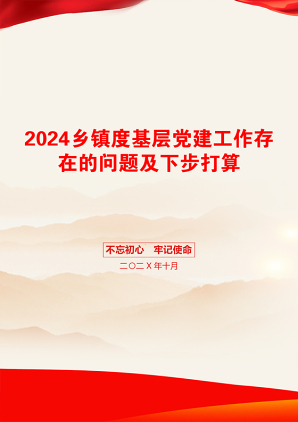 2024乡镇度基层党建工作存在的问题及下步打算

不忘初心　牢记使命

二〇二X年十月